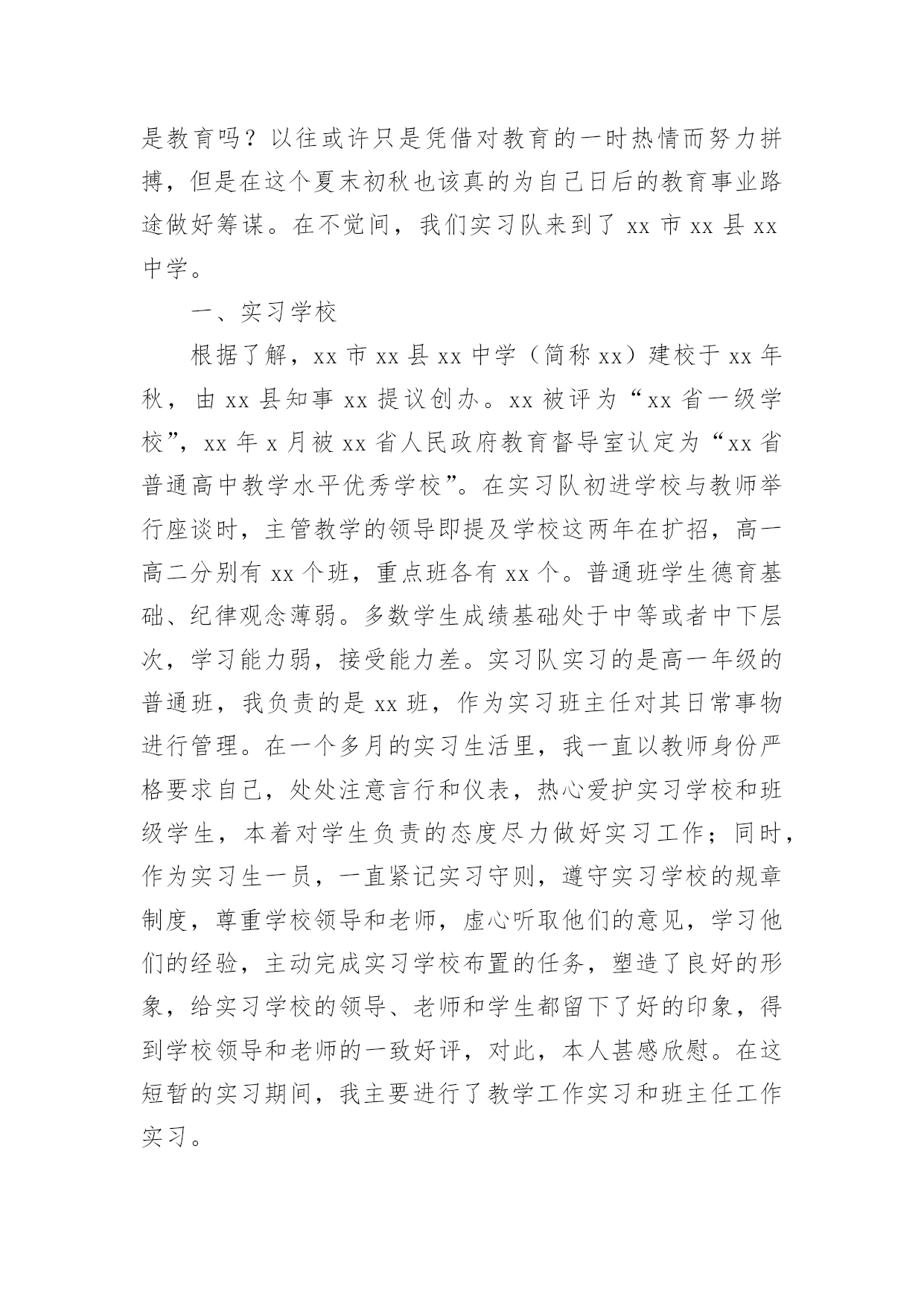 是教育吗？以往或许只是凭借对教育的一时热情而努力拼搏，但是在这个夏末初秋也该真的为自己日后的教育事业路途做好筹谋。在不觉间，我们实习队来到了 xx 市 xx 县 xx 中学。

一、实习学校

根据了解，xx 市 xx 县 xx 中学（简称 xx）建校于 xx 年秋，由 xx 县知事 xx 提议创办。xx 被评为“xx 省一级学校”，xx 年 x 月被 xx 省人民政府教育督导室认定为“xx 省普通高中教学水平优秀学校”。在实习队初进学校与教师举行座谈时，主管教学的领导即提及学校这两年在扩招，高一高二分别有 xx 个班，重点班各有 xx 个。普通班学生德育基础、纪律观念薄弱。多数学生成绩基础处于中等或者中下层次，学习能力弱，接受能力差。实习队实习的是高一年级的普通班，我负责的是 xx 班，作为实习班主任对其日常事物进行管理。在一个多月的实习生活里，我一直以教师身份严格要求自己，处处注意言行和仪表，热心爱护实习学校和班级学生，本着对学生负责的态度尽力做好实习工作；同时，作为实习生一员，一直紧记实习守则，遵守实习学校的规章制度，尊重学校领导和老师，虚心听取他们的意见，学习他们的经验，主动完成实习学校布置的任务，塑造了良好的形象，给实习学校的领导、老师和学生都留下了好的印象，得到学校领导和老师的一致好评，对此，本人甚感欣慰。在这短暂的实习期间，我主要进行了教学工作实习和班主任工作实习。